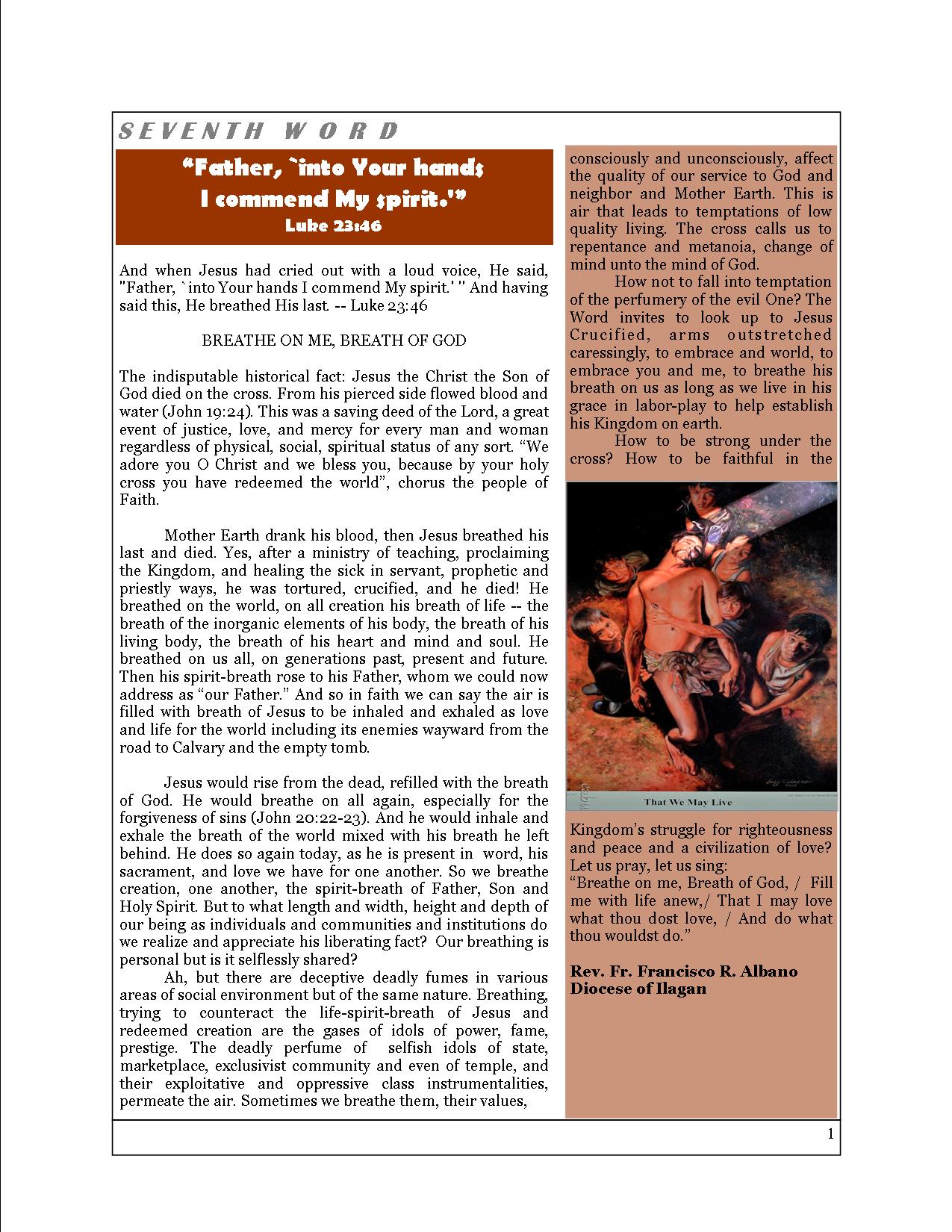 SEVENTH WORD

“Father, `into Your hands I commend My spirit.'”
Luke 23:46

And when Jesus had cried out with a loud voice, He said, "Father, `into Your hands I commend My spirit.' " And having said this, He breathed His last. -- Luke 23:46

BREATHE ON ME, BREATH OF GOD

The indisputable historical fact: Jesus the Christ the Son of God died on the cross. From his pierced side flowed blood and water (John 19:24). This was a saving deed of the Lord, a great event of justice, love, and mercy for every man and woman regardless of physical, social, spiritual status of any sort. “We adore you O Christ and we bless you, because by your holy cross you have redeemed the world”, chorus the people of Faith.

Mother Earth drank his blood, then Jesus breathed his last and died. Yes, after a ministry of teaching, proclaiming the Kingdom, and healing the sick in servant, prophetic and priestly ways, he was tortured, crucified, and he died! He breathed on the world, on all creation his breath of life -- the breath of the inorganic elements of his body, the breath of his living body, the breath of his heart and mind and soul. He breathed on us all, on generations past, present and future. Then his spirit-breath rose to his Father, whom we could now address as “our Father.” And so in faith we can say the air is filled with breath of Jesus to be inhaled and exhaled as love and life for the world including its enemies wayward from the road to Calvary and the empty tomb.

Jesus would rise from the dead, refilled with the breath of God. He would breathe on all again, especially for the forgiveness of sins (John 20:22-23). And he would inhale and exhale the breath of the world mixed with his breath he left behind. He does so again today, as he is present in word, his sacrament, and love we have for one another. So we breathe creation, one another, the spirit-breath of Father, Son and Holy Spirit. But to what length and width, height and depth of our being as individuals and communities and institutions do we realize and appreciate his liberating fact? Our breathing is personal but is it selflessly shared?

Ah, but there are deceptive deadly fumes in various areas of social environment but of the same nature. Breathing, trying to counteract the life-spirit-breath of Jesus and redeemed creation are the gases of idols of power, fame, prestige. The deadly perfume of selfish idols of state, marketplace, exclusivist community and even of temple, and their exploitative and oppressive class instrumentalities, permeate the air. Sometimes we breathe them, their values, consciously and unconsciously, affect the quality of our service to God and neighbor and Mother Earth. This is air that leads to temptations of low quality living. The cross calls us to repentance and metanoia, change of mind unto the mind of God.

How not to fall into temptation of the perfumery of the evil One? The Word invites to look up to Jesus Crucified, arms outstretched caressingly, to embrace and world, to embrace you and me, to breathe his breath on us as long as we live in his grace in labor-play to help establish his Kingdom on earth.

How to be strong under the cross? How to be faithful in the

That We May Live

Kingdom’s struggle for righteousness and peace and a civilization of love? Let us pray, let us sing:
“Breathe on me, Breath of God, / Fill me with life anew,/ That I may love what thou dost love, / And do what thou wouldst do.”

Rev. Fr. Francisco R. Albano
Diocese of Ilagan

1